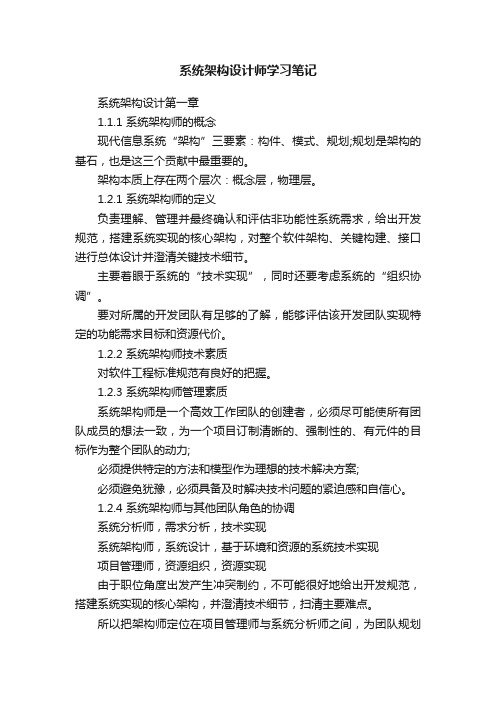 系统架构设计师学习笔记

系统架构设计第一章

1.1.1 系统架构师的概念

现代信息系统“架构”三要素：构件、模式、规划;规划是架构的基石，也是这三个贡献中最重要的。

架构本质上存在两个层次：概念层，物理层。

1.2.1 系统架构师的定义

负责理解、管理并最终确认和评估非功能性系统需求，给出开发规范，搭建系统实现的核心架构，对整个软件架构、关键构建、接口进行总体设计并澄清关键技术细节。

主要着眼于系统的“技术实现”，同时还要考虑系统的“组织协调”。

要对所属的开发团队有足够的了解，能够评估该开发团队实现特定的功能需求目标和资源代价。

1.2.2 系统架构师技术素质

对软件工程标准规范有良好的把握。

1.2.3 系统架构师管理素质

系统架构师是一个高效工作团队的创建者，必须尽可能使所有团队成员的想法一致，为一个项目订制清晰的、强制性的、有元件的目标作为整个团队的动力;

必须提供特定的方法和模型作为理想的技术解决方案;

必须避免犹豫，必须具备及时解决技术问题的紧迫感和自信心。

1.2.4 系统架构师与其他团队角色的协调

系统分析师，需求分析，技术实现

系统架构师，系统设计，基于环境和资源的系统技术实现

项目管理师，资源组织，资源实现

由于职位角度出发产生冲突制约，不可能很好地给出开发规范，搭建系统实现的核心架构，并澄清技术细节，扫清主要难点。

所以把架构师定位在项目管理师与系统分析师之间，为团队规划